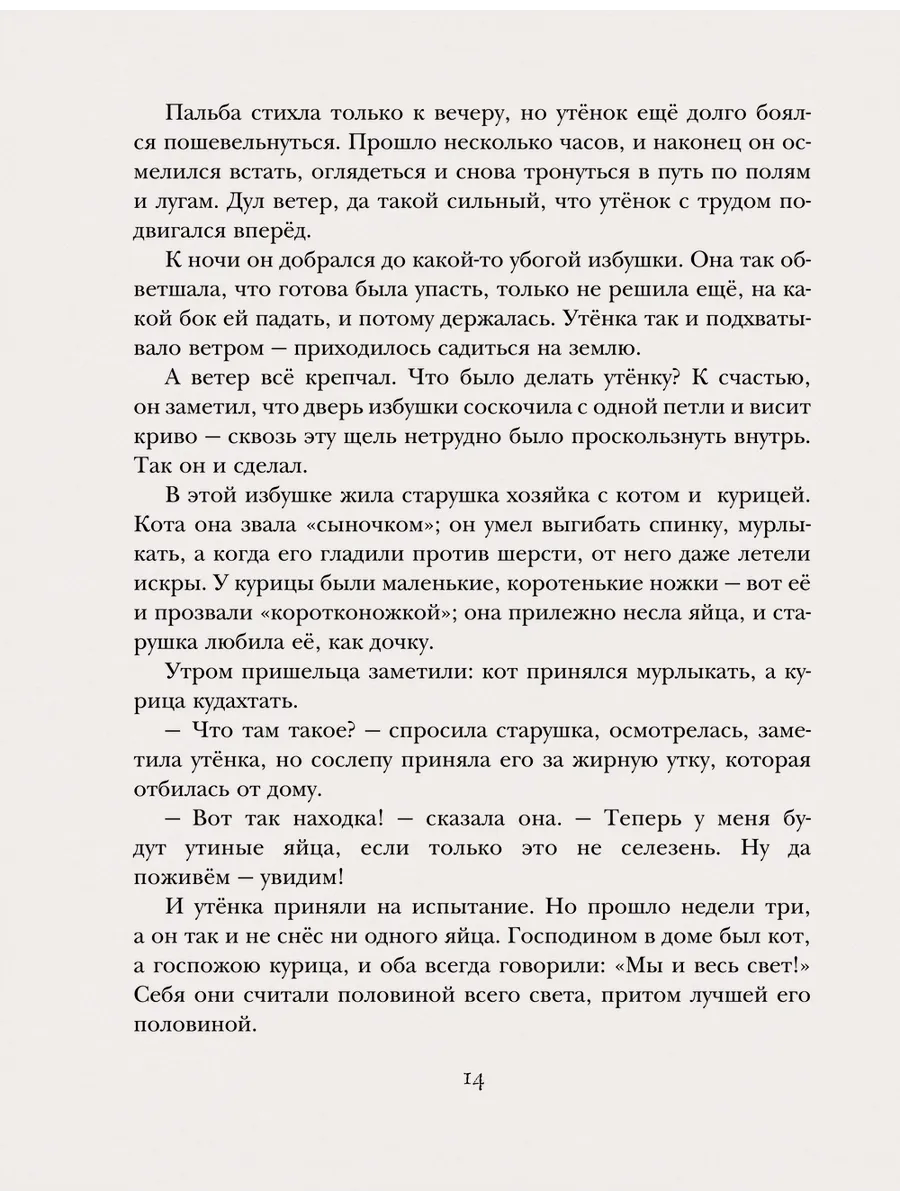 Пальба стихла только к вечеру, но утёнок ещё долго боялся пошевельнуться. Прошло несколько часов, и наконец он осмелился встать, оглядеться и снова тронуться в путь по полям и лугам. Дул ветер, да такой сильный, что утёнок с трудом подвигался вперёд.

К ночи он добрался до какой-то убогой избушки. Она так обветшала, что готова была упасть, только не решила ещё, на какой бок ей падать, и потому держалась. Утёнка так и подхватывало ветром — приходилось садиться на землю.

А ветер всё крепчал. Что было делать утёнку? К счастью, он заметил, что дверь избушки соскочила с одной петли и висит криво — сквозь эту щель нетрудно было проскользнуть внутрь. Так он и сделал.

В этой избушке жила старушка хозяйка с котом и курицей. Кота она звала «сыночком»; он умел выгибать спинку, мурлыкать, а когда его гладили против шерсти, от него даже летели искры. У курицы были маленькие, коротенькие ножки — вот её и прозвали «коротконожкой»; она прилежно несла яйца, и старушка любила её, как дочку.

Утром пришельца заметили: кот принялся мурлыкать, а курица кудахтать.

— Что там такое? — спросила старушка, осмотрелась, заметила утёнка, но сослепу приняла его за жирную утку, которая отбилась от дому.

— Вот так находка! — сказала она. — Теперь у меня будут утиные яйца, если только это не селезень. Ну да поживём — увидим!

И утёнка приняли на испытание. Но прошло недели три, а он так и не снёс ни одного яйца. Господином в доме был кот, а госпожою курица, и оба всегда говорили: «Мы и весь свет!» Себя они считали половиной всего света, притом лучшей его половиной.

14